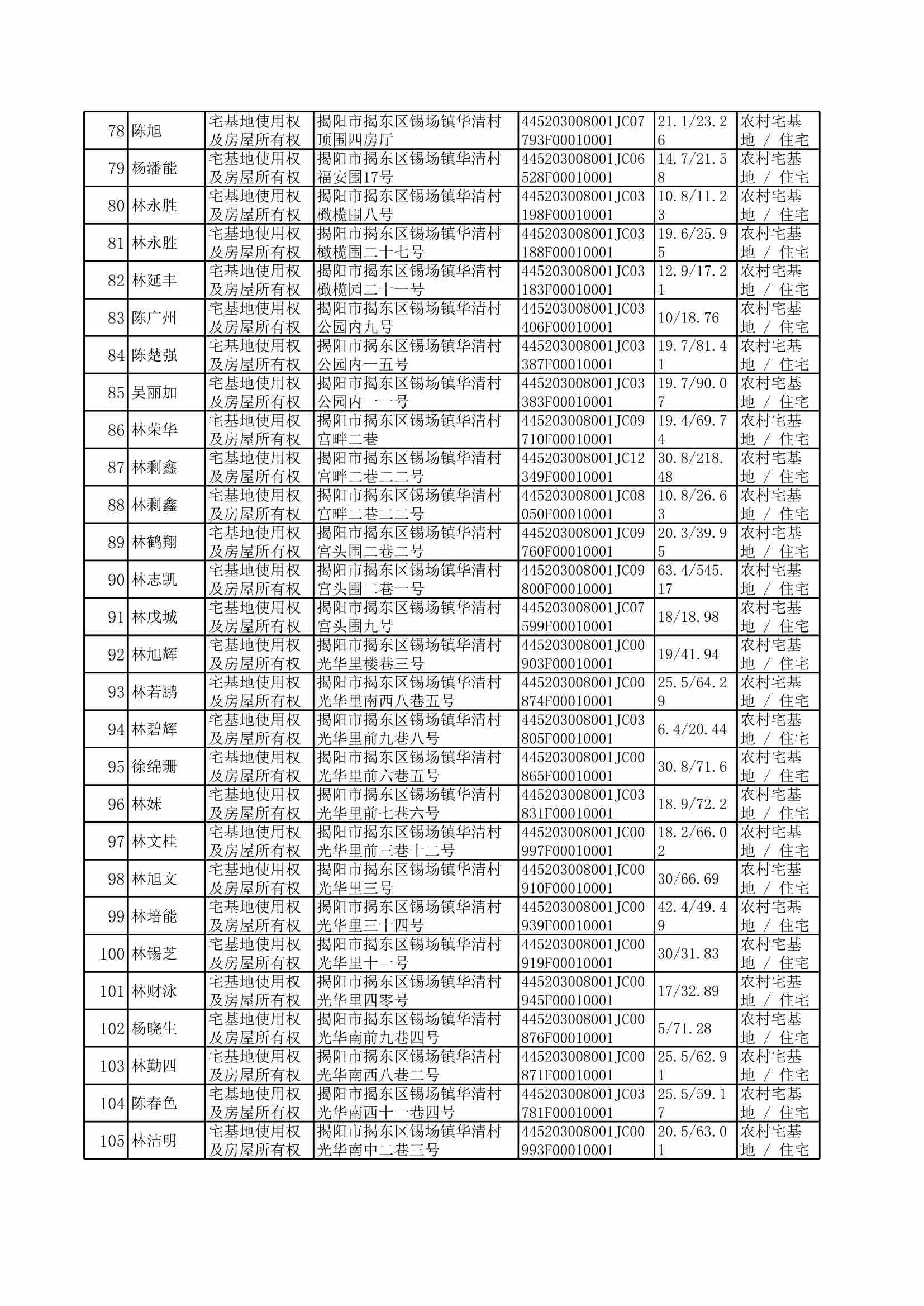 | 78 | 陈旭 | 宅基地使用权及房屋所有权 | 揭阳市揭东区锡场镇华清村顶围四房厅 | 445203008001JC07793F00010001 | 21.1/23.26 | 农村宅基地 / 住宅 |
|---|---|---|---|---|---|---|
| 79 | 杨潘能 | 宅基地使用权及房屋所有权 | 揭阳市揭东区锡场镇华清村福安围17号 | 445203008001JC06528F00010001 | 14.7/21.58 | 农村宅基地 / 住宅 |
| 80 | 林永胜 | 宅基地使用权及房屋所有权 | 揭阳市揭东区锡场镇华清村橄榄围八号 | 445203008001JC03198F00010001 | 10.8/11.23 | 农村宅基地 / 住宅 |
| 81 | 林永胜 | 宅基地使用权及房屋所有权 | 揭阳市揭东区锡场镇华清村橄榄围二十七号 | 445203008001JC03188F00010001 | 19.6/25.95 | 农村宅基地 / 住宅 |
| 82 | 林延丰 | 宅基地使用权及房屋所有权 | 揭阳市揭东区锡场镇华清村橄榄园二十一号 | 445203008001JC03183F00010001 | 12.9/17.21 | 农村宅基地 / 住宅 |
| 83 | 陈广州 | 宅基地使用权及房屋所有权 | 揭阳市揭东区锡场镇华清村公园内九号 | 445203008001JC03406F00010001 | 10/18.76 | 农村宅基地 / 住宅 |
| 84 | 陈楚强 | 宅基地使用权及房屋所有权 | 揭阳市揭东区锡场镇华清村公园内一五号 | 445203008001JC03387F00010001 | 19.7/81.41 | 农村宅基地 / 住宅 |
| 85 | 吴丽加 | 宅基地使用权及房屋所有权 | 揭阳市揭东区锡场镇华清村公园内一一号 | 445203008001JC03383F00010001 | 19.7/90.07 | 农村宅基地 / 住宅 |
| 86 | 林荣华 | 宅基地使用权及房屋所有权 | 揭阳市揭东区锡场镇华清村宫畔二巷 | 445203008001JC09710F00010001 | 19.4/69.74 | 农村宅基地 / 住宅 |
| 87 | 林剩鑫 | 宅基地使用权及房屋所有权 | 揭阳市揭东区锡场镇华清村宫畔二巷二二号 | 445203008001JC12349F00010001 | 30.8/218.48 | 农村宅基地 / 住宅 |
| 88 | 林剩鑫 | 宅基地使用权及房屋所有权 | 揭阳市揭东区锡场镇华清村宫畔二巷二二号 | 445203008001JC08050F00010001 | 10.8/26.63 | 农村宅基地 / 住宅 |
| 89 | 林鹤翔 | 宅基地使用权及房屋所有权 | 揭阳市揭东区锡场镇华清村宫头围二巷二号 | 445203008001JC09760F00010001 | 20.3/39.95 | 农村宅基地 / 住宅 |
| 90 | 林志凯 | 宅基地使用权及房屋所有权 | 揭阳市揭东区锡场镇华清村宫头围二巷一号 | 445203008001JC09800F00010001 | 63.4/545.17 | 农村宅基地 / 住宅 |
| 91 | 林戊城 | 宅基地使用权及房屋所有权 | 揭阳市揭东区锡场镇华清村宫头围九号 | 445203008001JC07599F00010001 | 18/18.98 | 农村宅基地 / 住宅 |
| 92 | 林旭辉 | 宅基地使用权及房屋所有权 | 揭阳市揭东区锡场镇华清村光华里楼巷三号 | 445203008001JC00903F00010001 | 19/41.94 | 农村宅基地 / 住宅 |
| 93 | 林若鹏 | 宅基地使用权及房屋所有权 | 揭阳市揭东区锡场镇华清村光华里南西八巷五号 | 445203008001JC00874F00010001 | 25.5/64.29 | 农村宅基地 / 住宅 |
| 94 | 林碧辉 | 宅基地使用权及房屋所有权 | 揭阳市揭东区锡场镇华清村光华里前九巷八号 | 445203008001JC03805F00010001 | 6.4/20.44 | 农村宅基地 / 住宅 |
| 95 | 徐绵珊 | 宅基地使用权及房屋所有权 | 揭阳市揭东区锡场镇华清村光华里前六巷五号 | 445203008001JC00865F00010001 | 30.8/71.6 | 农村宅基地 / 住宅 |
| 96 | 林妹 | 宅基地使用权及房屋所有权 | 揭阳市揭东区锡场镇华清村光华里前七巷六号 | 445203008001JC03831F00010001 | 18.9/72.2 | 农村宅基地 / 住宅 |
| 97 | 林文桂 | 宅基地使用权及房屋所有权 | 揭阳市揭东区锡场镇华清村光华里前三巷十二号 | 445203008001JC00997F00010001 | 18.2/66.02 | 农村宅基地 / 住宅 |
| 98 | 林旭文 | 宅基地使用权及房屋所有权 | 揭阳市揭东区锡场镇华清村光华里三号 | 445203008001JC00910F00010001 | 30/66.69 | 农村宅基地 / 住宅 |
| 99 | 林培能 | 宅基地使用权及房屋所有权 | 揭阳市揭东区锡场镇华清村光华里三十四号 | 445203008001JC00939F00010001 | 42.4/49.49 | 农村宅基地 / 住宅 |
| 100 | 林锡芝 | 宅基地使用权及房屋所有权 | 揭阳市揭东区锡场镇华清村光华里十一号 | 445203008001JC00919F00010001 | 30/31.83 | 农村宅基地 / 住宅 |
| 101 | 林财泳 | 宅基地使用权及房屋所有权 | 揭阳市揭东区锡场镇华清村光华里四零号 | 445203008001JC00945F00010001 | 17/32.89 | 农村宅基地 / 住宅 |
| 102 | 杨晓生 | 宅基地使用权及房屋所有权 | 揭阳市揭东区锡场镇华清村光华南前九巷四号 | 445203008001JC00876F00010001 | 5/71.28 | 农村宅基地 / 住宅 |
| 103 | 林勤四 | 宅基地使用权及房屋所有权 | 揭阳市揭东区锡场镇华清村光华南西八巷二号 | 445203008001JC00871F00010001 | 25.5/62.91 | 农村宅基地 / 住宅 |
| 104 | 陈春色 | 宅基地使用权及房屋所有权 | 揭阳市揭东区锡场镇华清村光华南西十一巷四号 | 445203008001JC03781F00010001 | 25.5/59.17 | 农村宅基地 / 住宅 |
| 105 | 林洁明 | 宅基地使用权及房屋所有权 | 揭阳市揭东区锡场镇华清村光华南中二巷三号 | 445203008001JC00993F00010001 | 20.5/63.01 | 农村宅基地 / 住宅 |